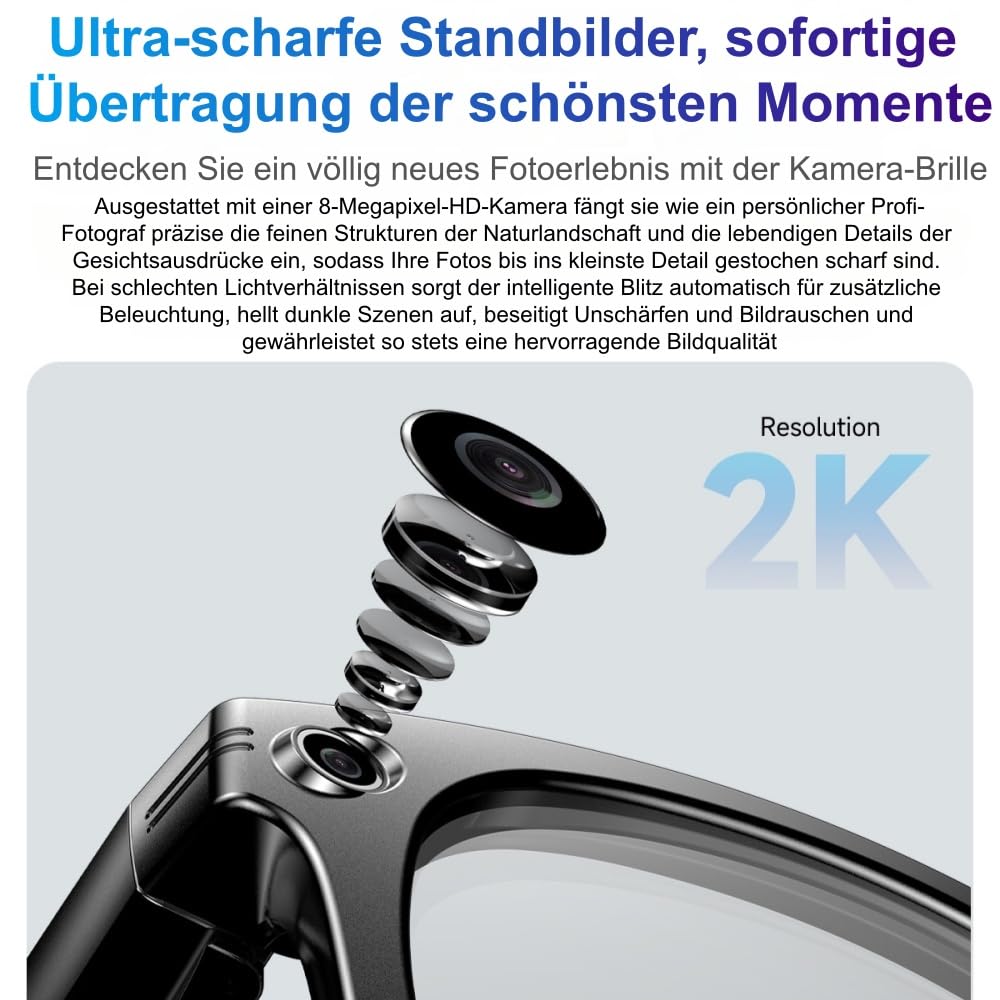 Ultra-scharfe Standbilder, sofortige Übertragung der schönsten Momente

Entdecken Sie ein völlig neues Fotoerlebnis mit der Kamera-Brille

Ausgestattet mit einer 8-Megapixel-HD-Kamera fängt sie wie ein persönlicher Profi-Fotograf präzise die feinen Strukturen der Naturlandschaft und die lebendigen Details der Gesichtsausdrücke ein, sodass Ihre Fotos bis ins kleinste Detail gestochen scharf sind. Bei schlechten Lichtverhältnissen sorgt der intelligente Blitz automatisch für zusätzliche Beleuchtung, hellt dunkle Szenen auf, beseitigt Unschärfen und Bildrauschen und gewährleistet so stets eine hervorragende Bildqualität

Resolution

2K